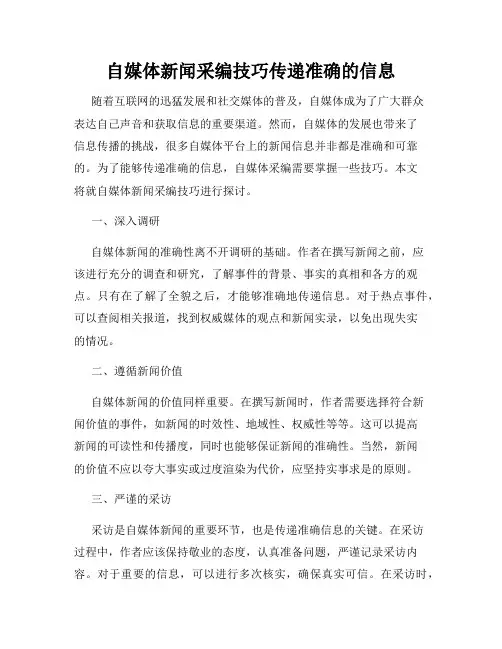 自媒体新闻采编技巧传递准确的信息

随着互联网的迅猛发展和社交媒体的普及，自媒体成为了广大群众表达自己声音和获取信息的重要渠道。然而，自媒体的发展也带来了信息传播的挑战，很多自媒体平台上的新闻信息并非都是准确和可靠的。为了能够传递准确的信息，自媒体采编需要掌握一些技巧。本文将就自媒体新闻采编技巧进行探讨。

一、深入调研

自媒体新闻的准确性离不开调研的基础。作者在撰写新闻之前，应该进行充分的调查和研究，了解事件的背景、事实的真相和各方的观点。只有在了解了全貌之后，才能够准确地传递信息。对于热点事件，可以查阅相关报道，找到权威媒体的观点和新闻实录，以免出现失实的情况。

二、遵循新闻价值

自媒体新闻的价值同样重要。在撰写新闻时，作者需要选择符合新闻价值的事件，如新闻的时效性、地域性、权威性等等。这可以提高新闻的可读性和传播度，同时也能够保证新闻的准确性。当然，新闻的价值不应以夸大事实或过度渲染为代价，应坚持实事求是的原则。

三、严谨的采访

采访是自媒体新闻的重要环节，也是传递准确信息的关键。在采访过程中，作者应该保持敬业的态度，认真准备问题，严谨记录采访内容。对于重要的信息，可以进行多次核实，确保真实可信。在采访时，